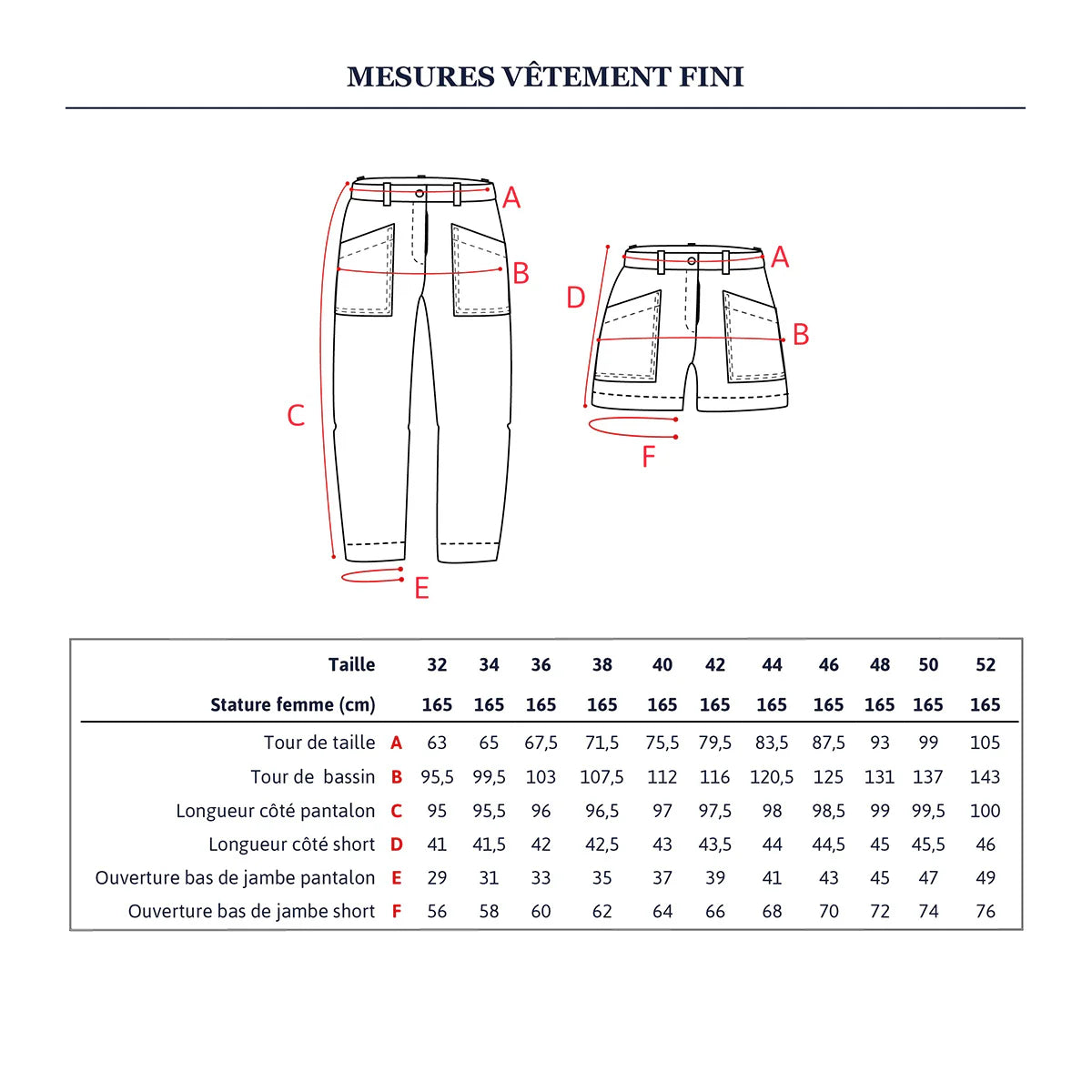 MESURES VÊTEMENT FINI

A
B
C
E

A
D
B
F

| Taille | | 32 | 34 | 36 | 38 | 40 | 42 | 44 | 46 | 48 | 50 | 52 |
|---|---|---|---|---|---|---|---|---|---|---|---|---|
| Stature femme (cm) | | 165 | 165 | 165 | 165 | 165 | 165 | 165 | 165 | 165 | 165 | 165 |
| Tour de taille | A | 63 | 65 | 67,5 | 71,5 | 75,5 | 79,5 | 83,5 | 87,5 | 93 | 99 | 105 |
| Tour de bassin | B | 95,5 | 99,5 | 103 | 107,5 | 112 | 116 | 120,5 | 125 | 131 | 137 | 143 |
| Longueur côté pantalon | C | 95 | 95,5 | 96 | 96,5 | 97 | 97,5 | 98 | 98,5 | 99 | 99,5 | 100 |
| Longueur côté short | D | 41 | 41,5 | 42 | 42,5 | 43 | 43,5 | 44 | 44,5 | 45 | 45,5 | 46 |
| Ouverture bas de jambe pantalon | E | 29 | 31 | 33 | 35 | 37 | 39 | 41 | 43 | 45 | 47 | 49 |
| Ouverture bas de jambe short | F | 56 | 58 | 60 | 62 | 64 | 66 | 68 | 70 | 72 | 74 | 76 |